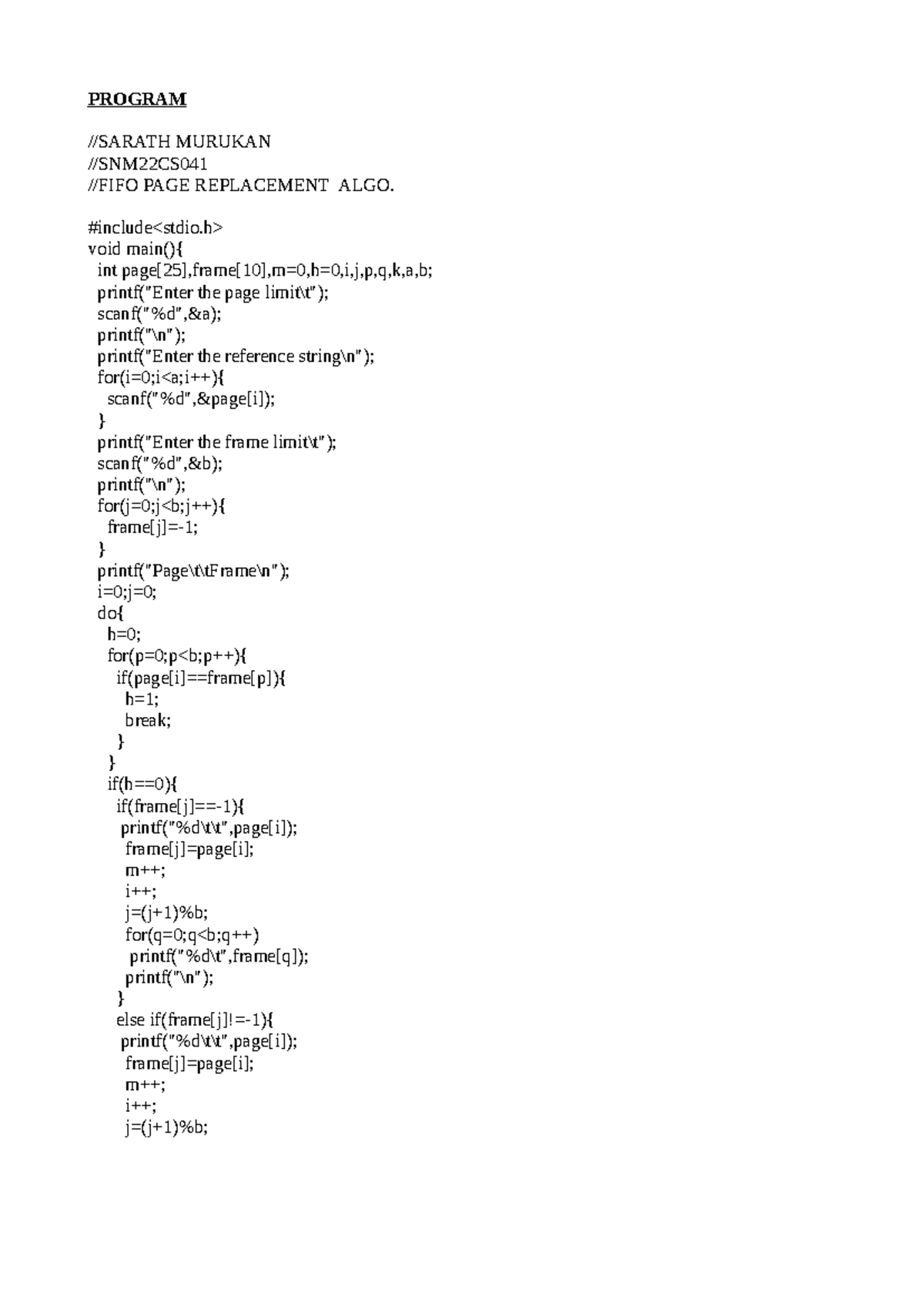 PROGRAM

//SARATH MURUKAN
//SNM22CS041
//FIFO PAGE REPLACEMENT ALGO.

#include<stdio.h>
void main(){
 int page[25],frame[10],m=0,h=0,i,j,p,q,k,a,b;
 printf("Enter the page limit\t");
 scanf("%d",&a);
 printf("\n");
 printf("Enter the reference string\n");
 for(i=0;i<a;i++){
  scanf("%d",&page[i]);
 }
 printf("Enter the frame limit\t");
 scanf("%d",&b);
 printf("\n");
 for(j=0;j<b;j++){
  frame[j]=-1;
 }
 printf("Page\t\tFrame\n");
 i=0;j=0;
 do{
  h=0;
  for(p=0;p<b;p++){
   if(page[i]==frame[p]){
    h=1;
    break;
   }
  }
  if(h==0){
   if(frame[j]==-1){
    printf("%d\t\t",page[i]);
    frame[j]=page[i];
    m++;
    i++;
    j=(j+1)%b;
    for(q=0;q<b;q++)
     printf("%d\t",frame[q]);
    printf("\n");
   }
   else if(frame[j]!=-1){
    printf("%d\t\t",page[i]);
    frame[j]=page[i];
    m++;
    i++;
    j=(j+1)%b;